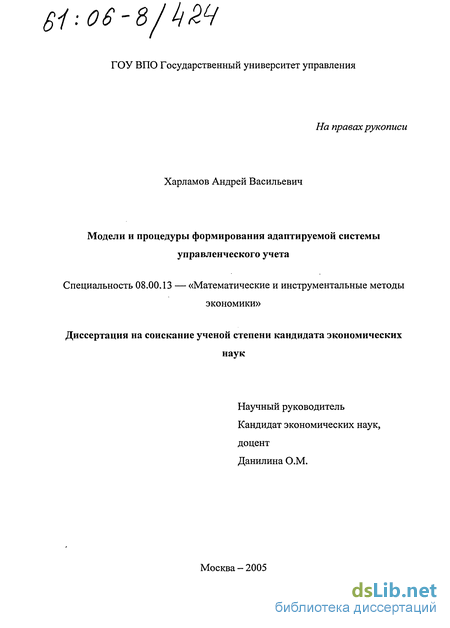 61:06-8/424

ГОУ ВПО Государственный университет управления

На правах рукописи

Харламов Андрей Васильевич

Модели и процедуры формирования адаптируемой системы управленческого учета

Специальность 08.00.13 — «Математические и инструментальные методы экономики»

Диссертация на соискание ученой степени кандидата экономических наук

Научный руководитель
Кандидат экономических наук,
доцент
Данилина О.М.

Москва – 2005

dsLib.net
библиотека диссертаций